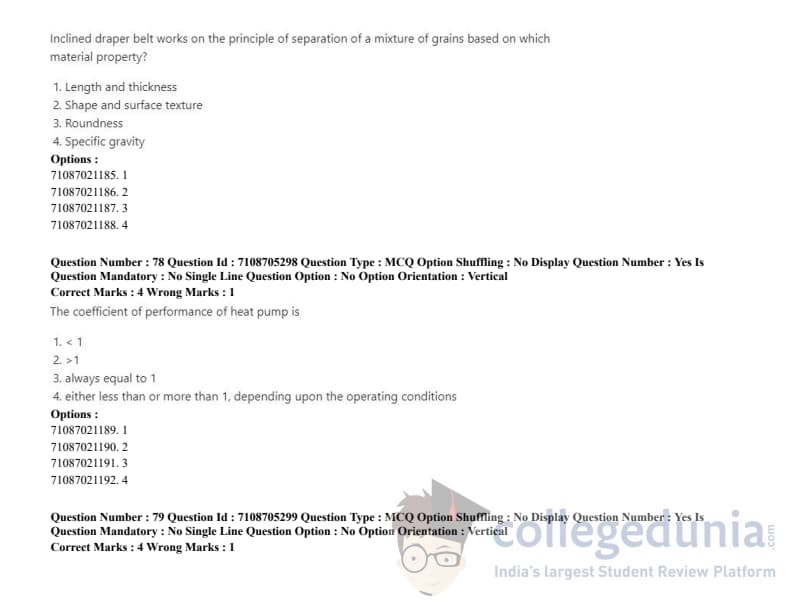 Inclined draper belt works on the principle of separation of a mixture of grains based on which material property?

1. Length and thickness
2. Shape and surface texture
3. Roundness
4. Specific gravity
Options :
71087021185. 1
71087021186. 2
71087021187. 3
71087021188. 4

Question Number : 78 Question Id : 7108705298 Question Type : MCQ Option Shuffling : No Display Question Number : Yes Is Question Mandatory : No Single Line Question Option : No Option Orientation : Vertical
Correct Marks : 4 Wrong Marks : 1
The coefficient of performance of heat pump is

1. < 1
2. >1
3. always equal to 1
4. either less than or more than 1, depending upon the operating conditions
Options :
71087021189. 1
71087021190. 2
71087021191. 3
71087021192. 4

Question Number : 79 Question Id : 7108705299 Question Type : MCQ Option Shuffling : No Display Question Number : Yes Is Question Mandatory : No Single Line Question Option : No Option Orientation : Vertical
Correct Marks : 4 Wrong Marks : 1

collegedunia.com
India's largest Student Review Platform